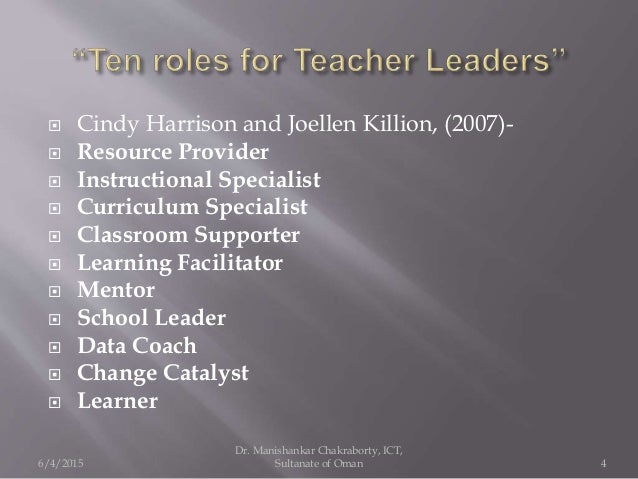 "Ten roles for Teacher Leaders"

• Cindy Harrison and Joellen Killion, (2007)-
• Resource Provider
• Instructional Specialist
• Curriculum Specialist
• Classroom Supporter
• Learning Facilitator
• Mentor
• School Leader
• Data Coach
• Change Catalyst
• Learner

6/4/2015

Dr. Manishankar Chakraborty, ICT, Sultanate of Oman

4